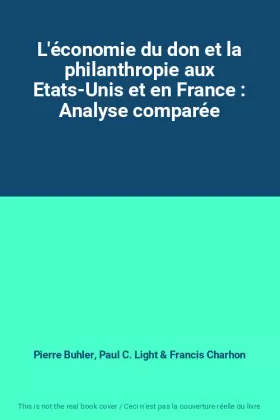 L'économie du don et la philanthropie aux Etats-Unis et en France : Analyse comparée

Pierre Buhler, Paul C. Light & Francis Charhon

This is not the real book cover / Ceci n'est pas la couverture réelle du livre